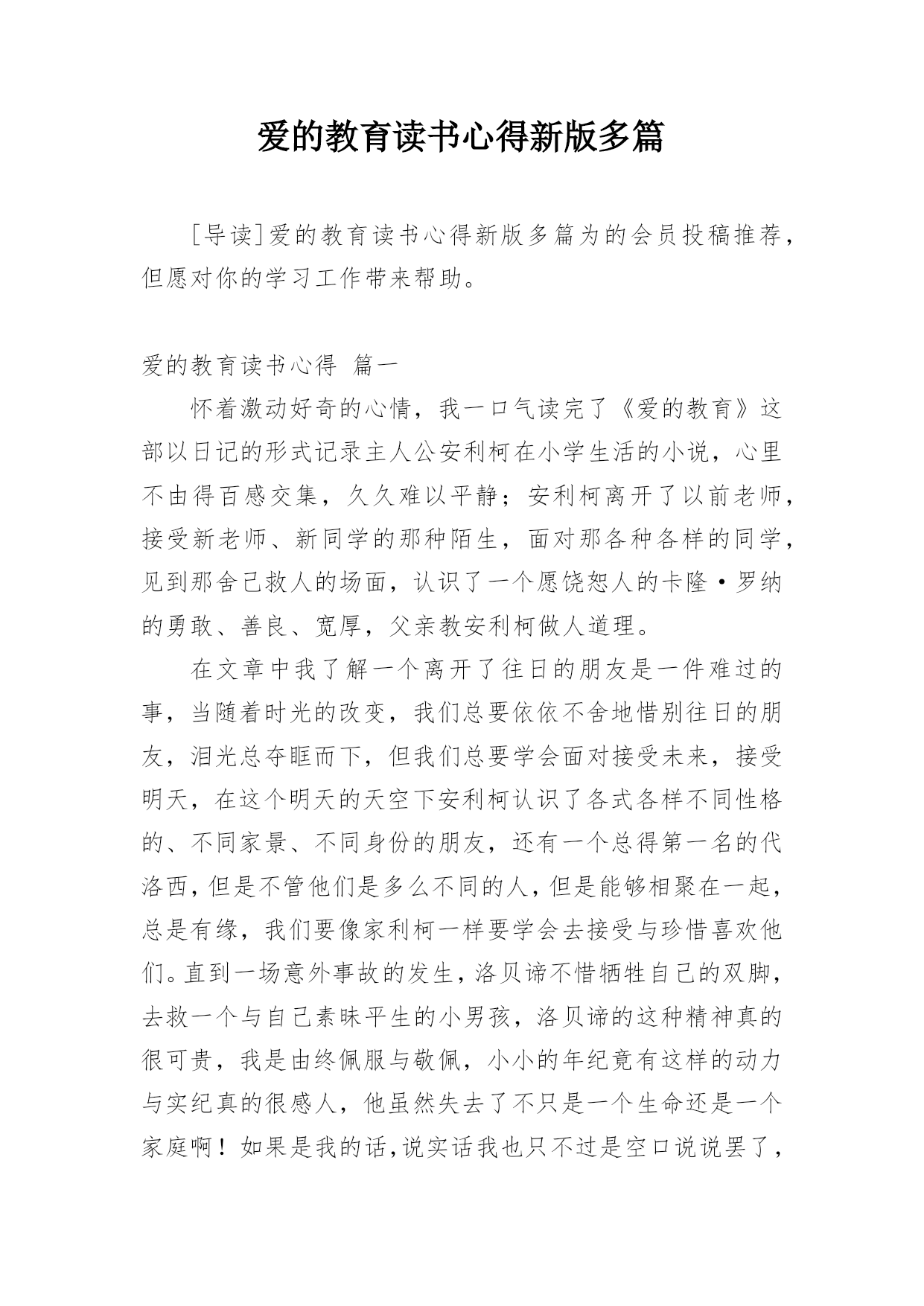 爱的教育读书心得新版多篇

[导读]爱的教育读书心得新版多篇为的会员投稿推荐，但愿对你的学习工作带来帮助。

爱的教育读书心得 篇一

怀着激动好奇的心情，我一口气读完了《爱的教育》这部以日记的形式记录主人公安利柯在小学生活的小说，心里不由得百感交集，久久难以平静；安利柯离开了以前老师，接受新老师、新同学的那种陌生，面对那各种各样的同学，见到那舍己救人的场面，认识了一个愿饶恕人的卡隆·罗纳的勇敢、善良、宽厚，父亲教安利柯做人道理。

在文章中我了解一个离开了往日的朋友是一件难过的事，当随着时光的改变，我们总要依依不舍地惜别往日的朋友，泪光总夺眶而下，但我们总要学会面对接受未来，接受明天，在这个明天的天空下安利柯认识了各式各样不同性格的、不同家景、不同身份的朋友，还有一个总得第一名的代洛西，但是不管他们是多么不同的人，但是能够相聚在一起，总是有缘，我们要像家利柯一样要学会去接受与珍惜喜欢他们。直到一场意外事故的发生，洛贝谛不惜牺牲自己的双脚，去救一个与自己素昧平生的小男孩，洛贝谛的这种精神真的很可贵，我是由终佩服与敬佩，小小的年纪竟有这样的动力与实纪真的很感人，他虽然失去了不只是一个生命还是一个家庭啊！如果是我的话，说实话我也只不过是空口说说罢了，